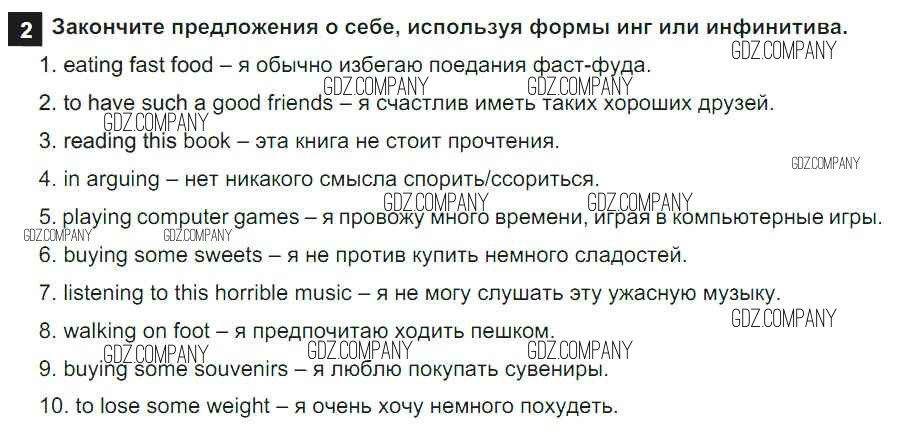 2 Закончите предложения о себе, используя формы инг или инфинитива.

1. eating fast food – я обычно избегаю поедания фаст-фуда.

2. to have such a good friends – я счастлив иметь таких хороших друзей.

3. reading this book – эта книга не стоит прочтения.

4. in arguing – нет никакого смысла спорить/ссориться.

5. playing computer games – я провожу много времени, играя в компьютерные игры.

6. buying some sweets – я не против купить немного сладостей.

7. listening to this horrible music – я не могу слушать эту ужасную музыку.

8. walking on foot – я предпочитаю ходить пешком.

9. buying some souvenirs – я люблю покупать сувениры.

10. to lose some weight – я очень хочу немного похудеть.

GDZ.COMPANY